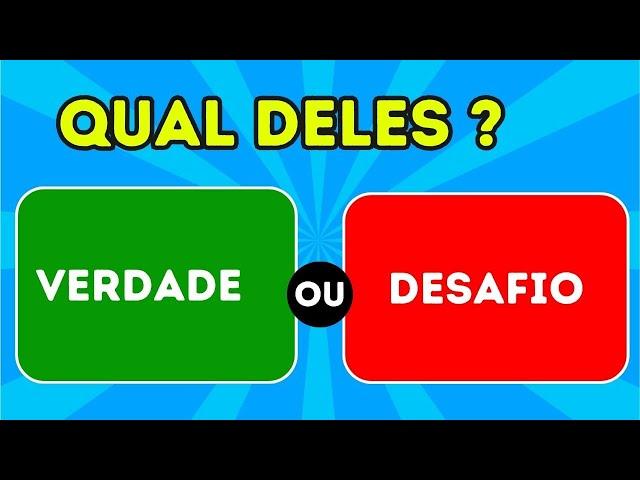 QUAL DELES ?

VERDADE

OU

DESAFIO